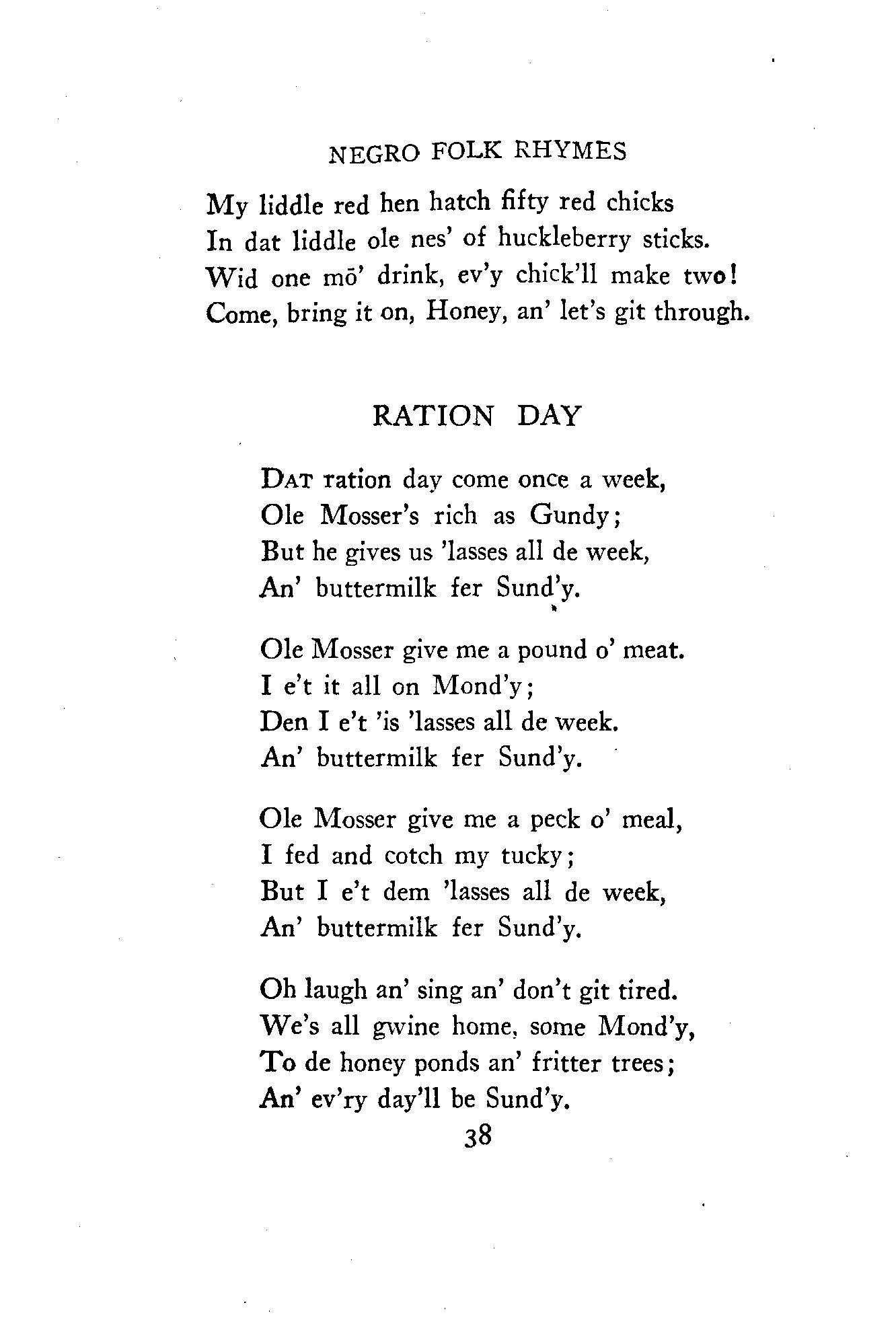 NEGRO FOLK RHYMES

My liddle red hen hatch fifty red chicks
In dat liddle ole nes' of huckleberry sticks.
Wid one mō' drink, ev'y chick'll make two!
Come, bring it on, Honey, an' let's git through.

RATION DAY

DAT ration day come once a week,
Ole Mosser's rich as Gundy;
But he gives us 'lasses all de week,
An' buttermilk fer Sund'y.

Ole Mosser give me a pound o' meat.
I e't it all on Mond'y;
Den I e't 'is 'lasses all de week.
An' buttermilk fer Sund'y.

Ole Mosser give me a peck o' meal,
I fed and cotch my tucky;
But I e't dem 'lasses all de week,
An' buttermilk fer Sund'y.

Oh laugh an' sing an' don't git tired.
We's all gwine home, some Mond'y,
To de honey ponds an' fritter trees;
An' ev'ry day'll be Sund'y.

38